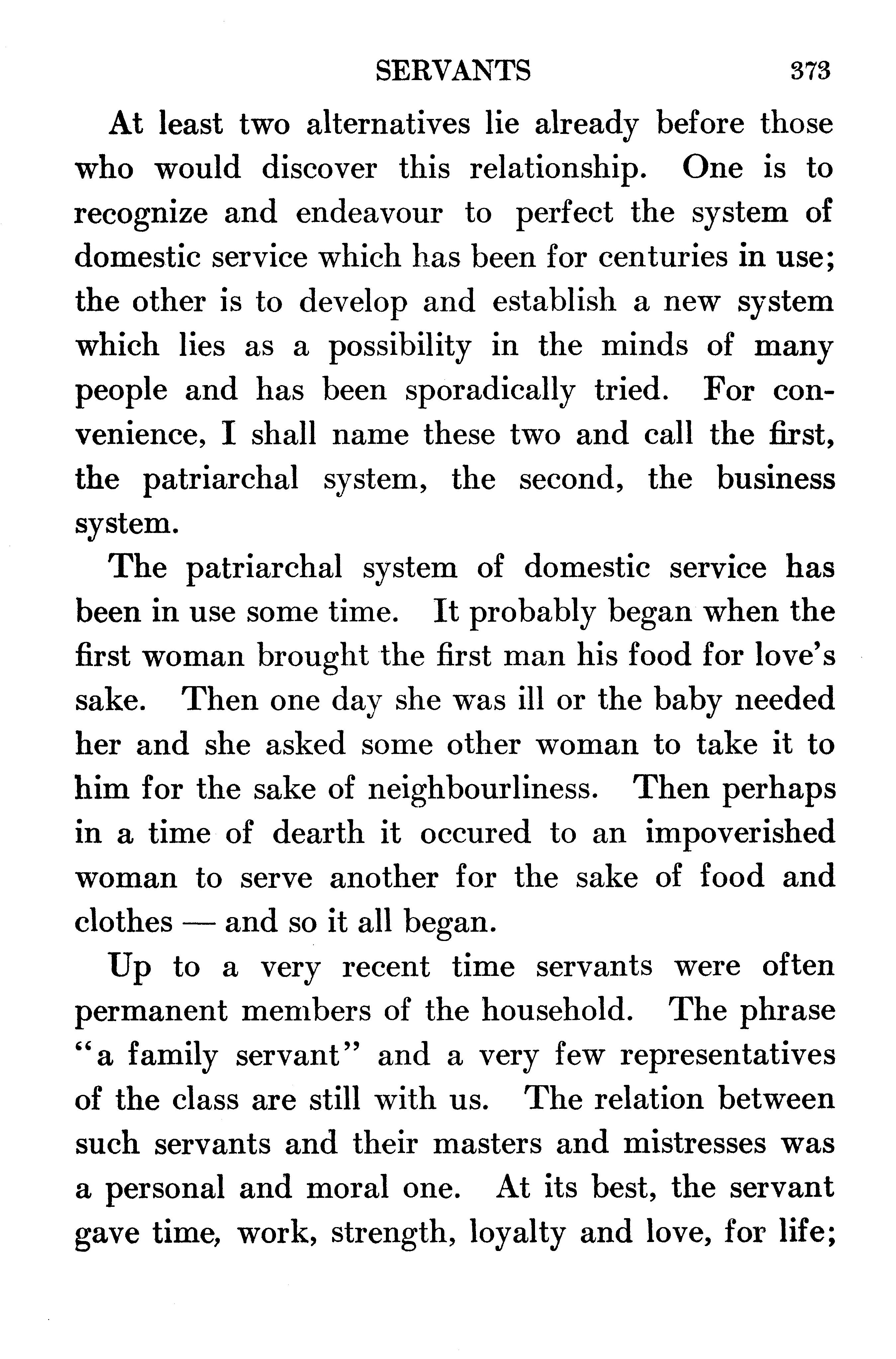 SERVANTS 373

At least two alternatives lie already before those who would discover this relationship. One is to recognize and endeavour to perfect the system of domestic service which has been for centuries in use; the other is to develop and establish a new system which lies as a possibility in the minds of many people and has been sporadically tried. For convenience, I shall name these two and call the first, the patriarchal system, the second, the business system.

The patriarchal system of domestic service has been in use some time. It probably began when the first woman brought the first man his food for love's sake. Then one day she was ill or the baby needed her and she asked some other woman to take it to him for the sake of neighbourliness. Then perhaps in a time of dearth it occured to an impoverished woman to serve another for the sake of food and clothes — and so it all began.

Up to a very recent time servants were often permanent members of the household. The phrase "a family servant" and a very few representatives of the class are still with us. The relation between such servants and their masters and mistresses was a personal and moral one. At its best, the servant gave time, work, strength, loyalty and love, for life;